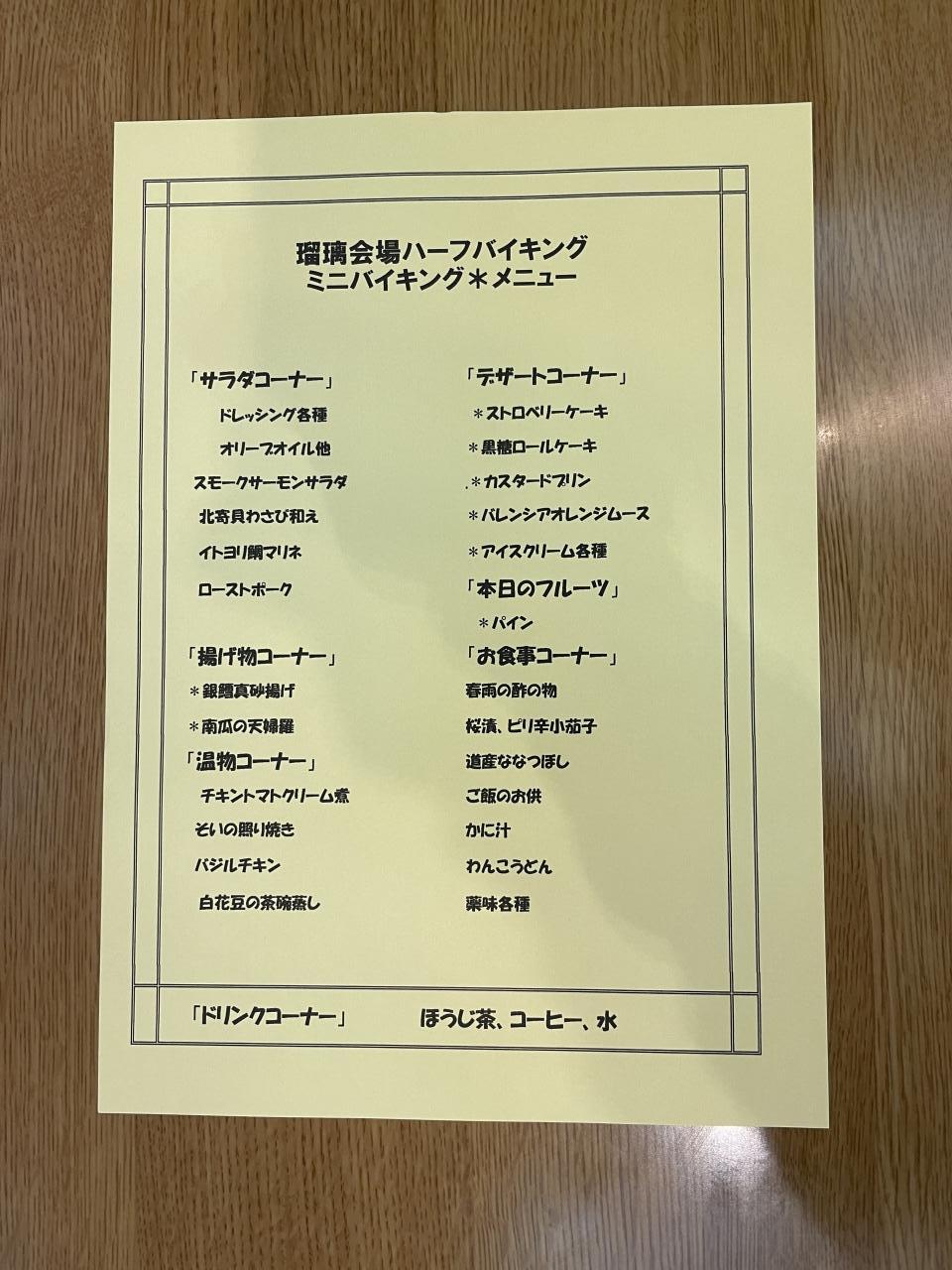 瑠璃会場ハーフバイキング
ミニバイキング＊メニュー

「サラダコーナー」
ドレッシング各種
オリーブオイル他
スモークサーモンサラダ
北寄貝わさび和え
イトヨリ鯛マリネ
ローストポーク

「揚げ物コーナー」
＊銀鱈真砂揚げ
＊南瓜の天婦羅

「温物コーナー」
チキントマトクリーム煮
そいの照り焼き
バジルチキン
白花豆の茶碗蒸し

「デザートコーナー」
＊ストロベリーケーキ
＊黒糖ロールケーキ
＊カスタードプリン
＊バレンシアオレンジムース
＊アイスクリーム各種

「本日のフルーツ」
＊パイン

「お食事コーナー」
春雨の酢の物
桜漬、ピリ辛小茄子
道産ななつぼし
ご飯のお供
かに汁
わんこうどん
薬味各種

「ドリンクコーナー」 ほうじ茶、コーヒー、水